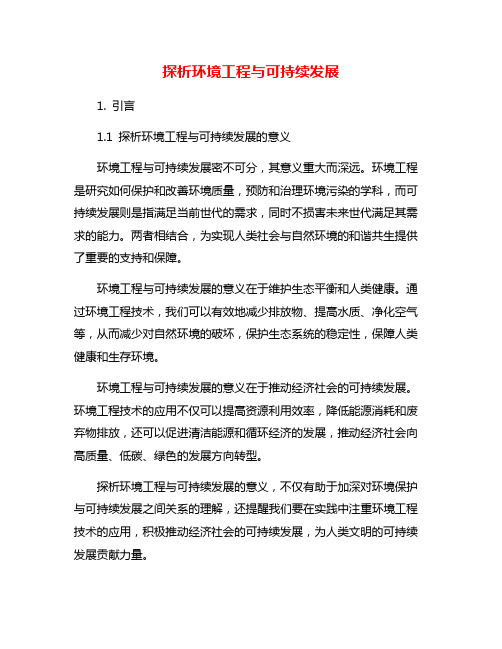 探析环境工程与可持续发展

1. 引言

1.1 探析环境工程与可持续发展的意义

环境工程与可持续发展密不可分，其意义重大而深远。环境工程是研究如何保护和改善环境质量，预防和治理环境污染的学科，而可持续发展则是指满足当前世代的需求，同时不损害未来世代满足其需求的能力。两者相结合，为实现人类社会与自然环境的和谐共生提供了重要的支持和保障。

环境工程与可持续发展的意义在于维护生态平衡和人类健康。通过环境工程技术，我们可以有效地减少排放物、提高水质、净化空气等，从而减少对自然环境的破坏，保护生态系统的稳定性，保障人类健康和生存环境。

环境工程与可持续发展的意义在于推动经济社会的可持续发展。环境工程技术的应用不仅可以提高资源利用效率，降低能源消耗和废弃物排放，还可以促进清洁能源和循环经济的发展，推动经济社会向高质量、低碳、绿色的发展方向转型。

探析环境工程与可持续发展的意义，不仅有助于加深对环境保护与可持续发展之间关系的理解，还提醒我们要在实践中注重环境工程技术的应用，积极推动经济社会的可持续发展，为人类文明的可持续发展贡献力量。